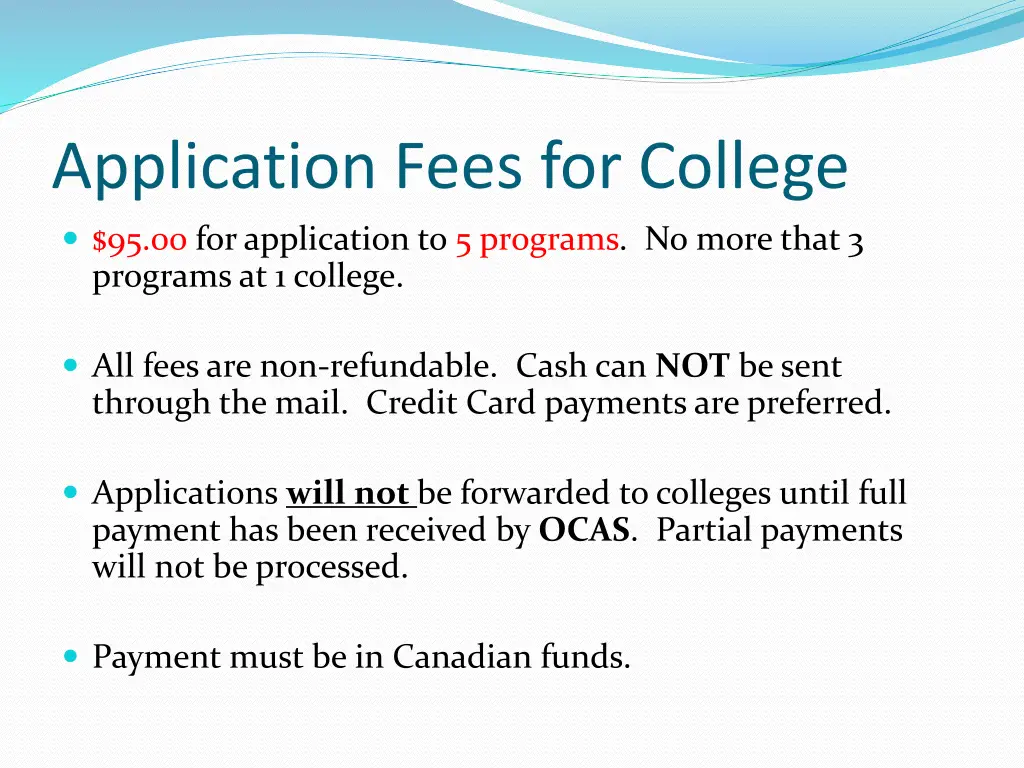 Application Fees for College

• $95.00 for application to 5 programs. No more that 3 programs at 1 college.

• All fees are non-refundable. Cash can NOT be sent through the mail. Credit Card payments are preferred.

• Applications will not be forwarded to colleges until full payment has been received by OCAS. Partial payments will not be processed.

• Payment must be in Canadian funds.